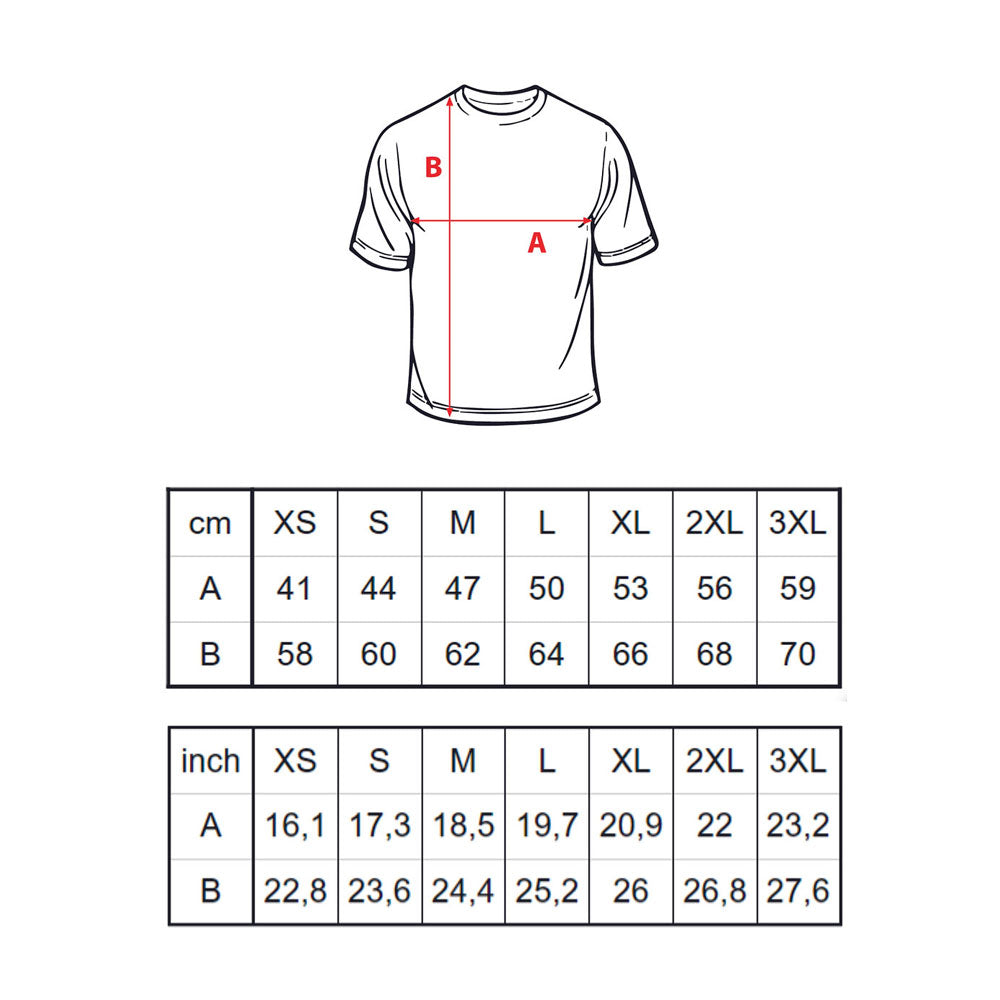 B

A

| cm | XS | S | M | L | XL | 2XL | 3XL |
|---|---|---|---|---|---|---|---|
| A | 41 | 44 | 47 | 50 | 53 | 56 | 59 |
| B | 58 | 60 | 62 | 64 | 66 | 68 | 70 |

| inch | XS | S | M | L | XL | 2XL | 3XL |
|---|---|---|---|---|---|---|---|
| A | 16,1 | 17,3 | 18,5 | 19,7 | 20,9 | 22 | 23,2 |
| B | 22,8 | 23,6 | 24,4 | 25,2 | 26 | 26,8 | 27,6 |